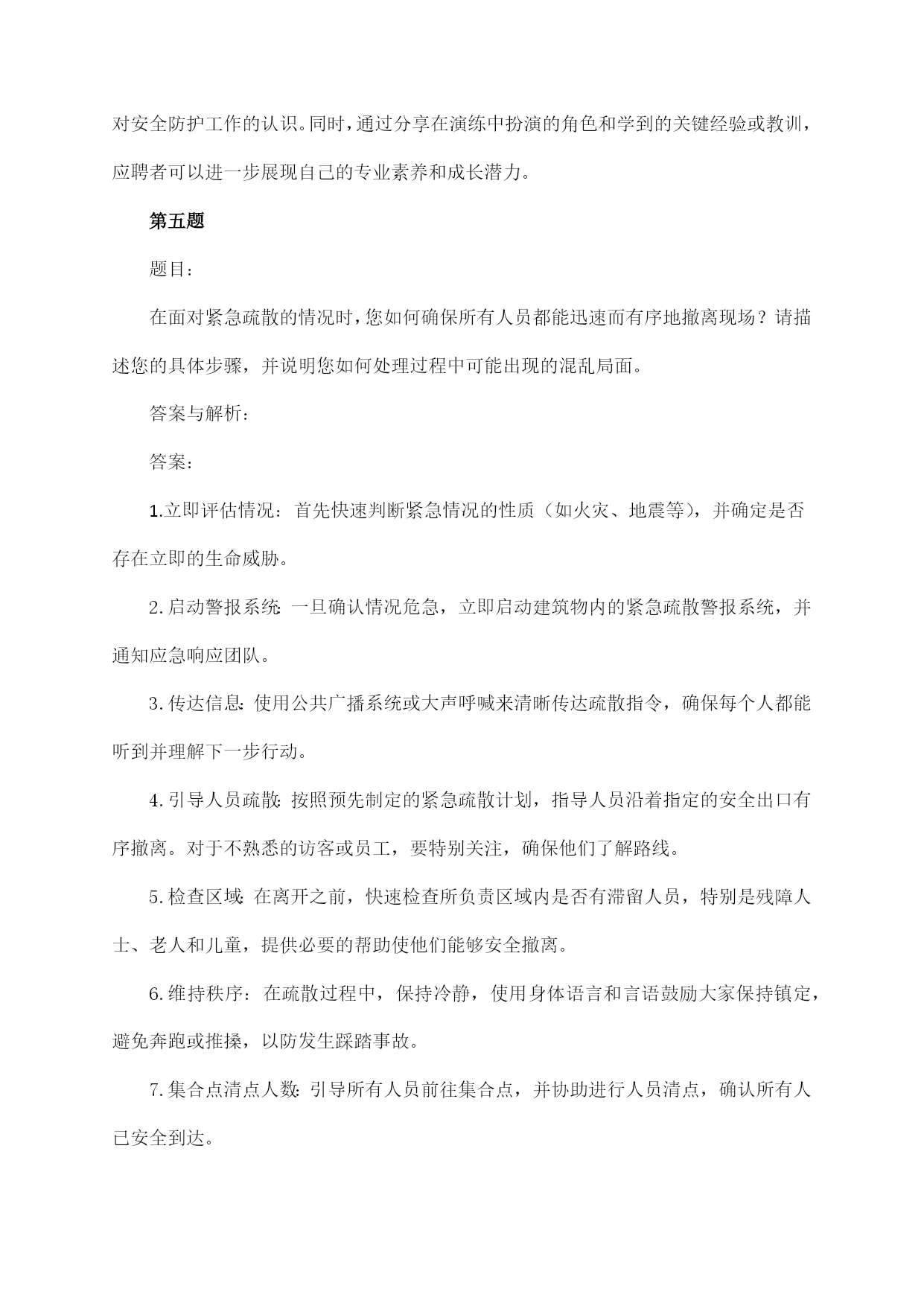 对安全防护工作的认识。同时，通过分享在演练中扮演的角色和学到的关键经验或教训，应聘者可以进一步展现自己的专业素养和成长潜力。

第五题

题目：

在面对紧急疏散的情况时，您如何确保所有人员都能迅速而有序地撤离现场？请描述您的具体步骤，并说明您如何处理过程中可能出现的混乱局面。

答案与解析：

答案：

1.立即评估情况：首先快速判断紧急情况的性质（如火灾、地震等），并确定是否存在立即的生命威胁。

2.启动警报系统：一旦确认情况危急，立即启动建筑物内的紧急疏散警报系统，并通知应急响应团队。

3.传达信息：使用公共广播系统或大声呼喊来清晰传达疏散指令，确保每个人都能听到并理解下一步行动。

4.引导人员疏散：按照预先制定的紧急疏散计划，指导人员沿着指定的安全出口有序撤离。对于不熟悉的访客或员工，要特别关注，确保他们了解路线。

5.检查区域：在离开之前，快速检查所负责区域内是否有滞留人员，特别是残障人士、老人和儿童，提供必要的帮助使他们能够安全撤离。

6.维持秩序：在疏散过程中，保持冷静，使用身体语言和言语鼓励大家保持镇定，避免奔跑或推搡，以防发生踩踏事故。

7.集合点清点人数：引导所有人员前往集合点，并协助进行人员清点，确认所有人已安全到达。